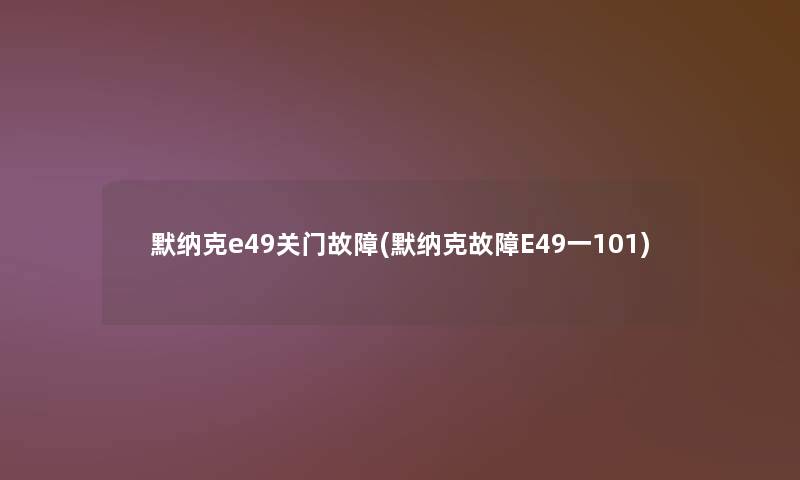 默纳克e49关门故障(默纳克故障E49一101)